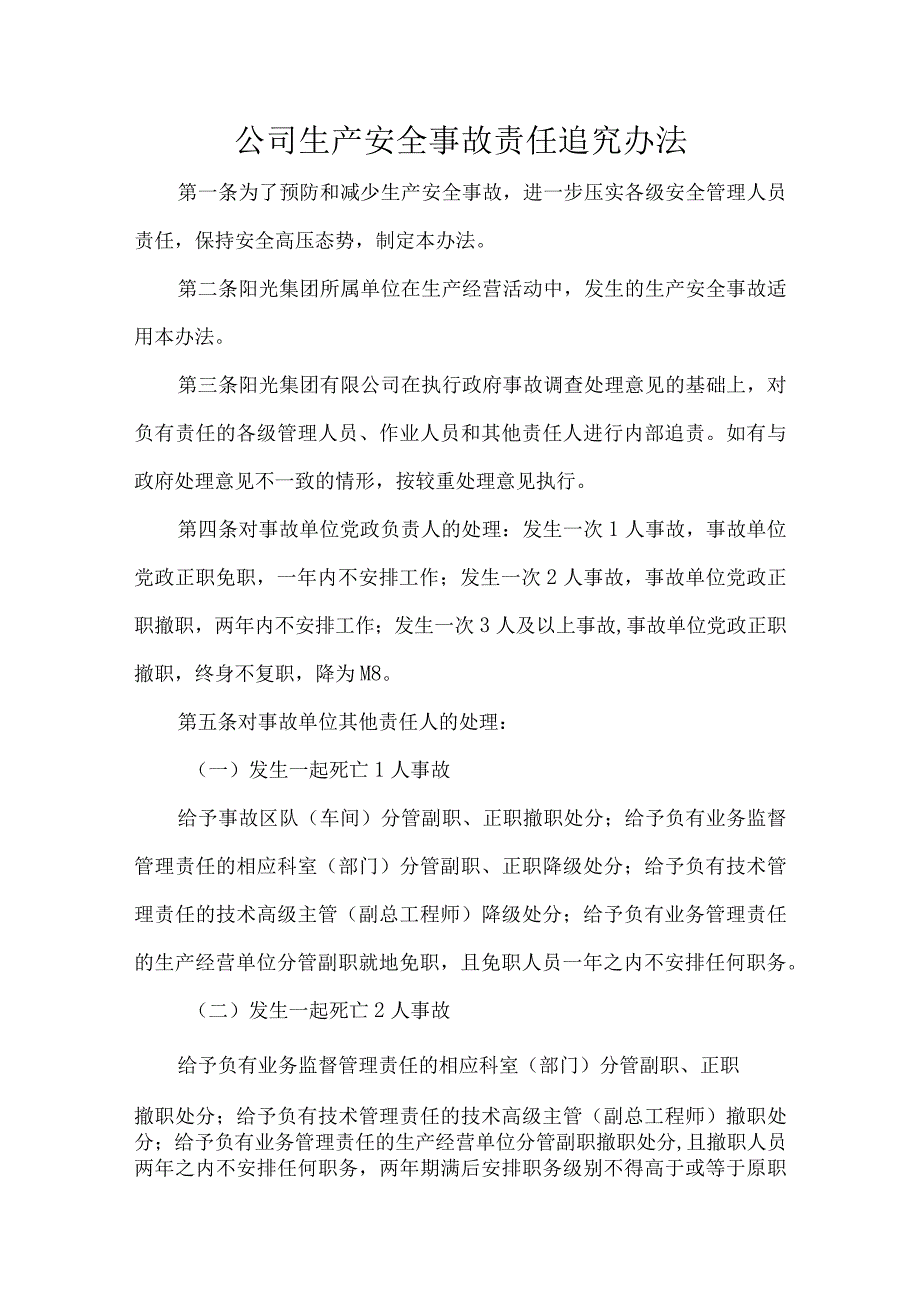 公司生产安全事故责任追究办法

第一条为了预防和减少生产安全事故，进一步压实各级安全管理人员责任，保持安全高压态势，制定本办法。

第二条阳光集团所属单位在生产经营活动中，发生的生产安全事故适用本办法。

第三条阳光集团有限公司在执行政府事故调查处理意见的基础上，对负有责任的各级管理人员、作业人员和其他责任人进行内部追责。如有与政府处理意见不一致的情形，按较重处理意见执行。

第四条对事故单位党政负责人的处理：发生一次1人事故，事故单位党政正职免职，一年内不安排工作；发生一次2人事故，事故单位党政正职撤职，两年内不安排工作；发生一次3人及以上事故,事故单位党政正职撤职，终身不复职，降为M8。

第五条对事故单位其他责任人的处理：

（一）发生一起死亡1人事故

给予事故区队（车间）分管副职、正职撤职处分；给予负有业务监督管理责任的相应科室（部门）分管副职、正职降级处分；给予负有技术管理责任的技术高级主管（副总工程师）降级处分；给予负有业务管理责任的生产经营单位分管副职就地免职，且免职人员一年之内不安排任何职务。

（二）发生一起死亡2人事故

给予负有业务监督管理责任的相应科室（部门）分管副职、正职

撤职处分；给予负有技术管理责任的技术高级主管（副总工程师）撤职处分；给予负有业务管理责任的生产经营单位分管副职撤职处分,且撤职人员两年之内不安排任何职务，两年期满后安排职务级别不得高于或等于原职